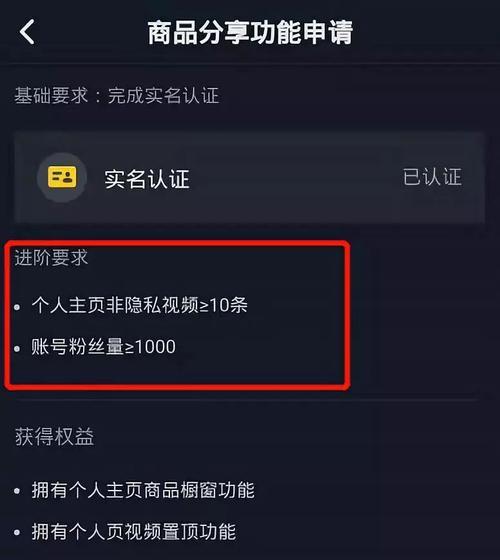 商品分享功能申请

基础要求：完成实名认证

实名认证 已认证

进阶要求

• 个人主页非隐私视频≥10条

• 账号粉丝量≥1000

获得权益

• 拥有个人主页商品橱窗功能

• 拥有个人页视频置顶功能